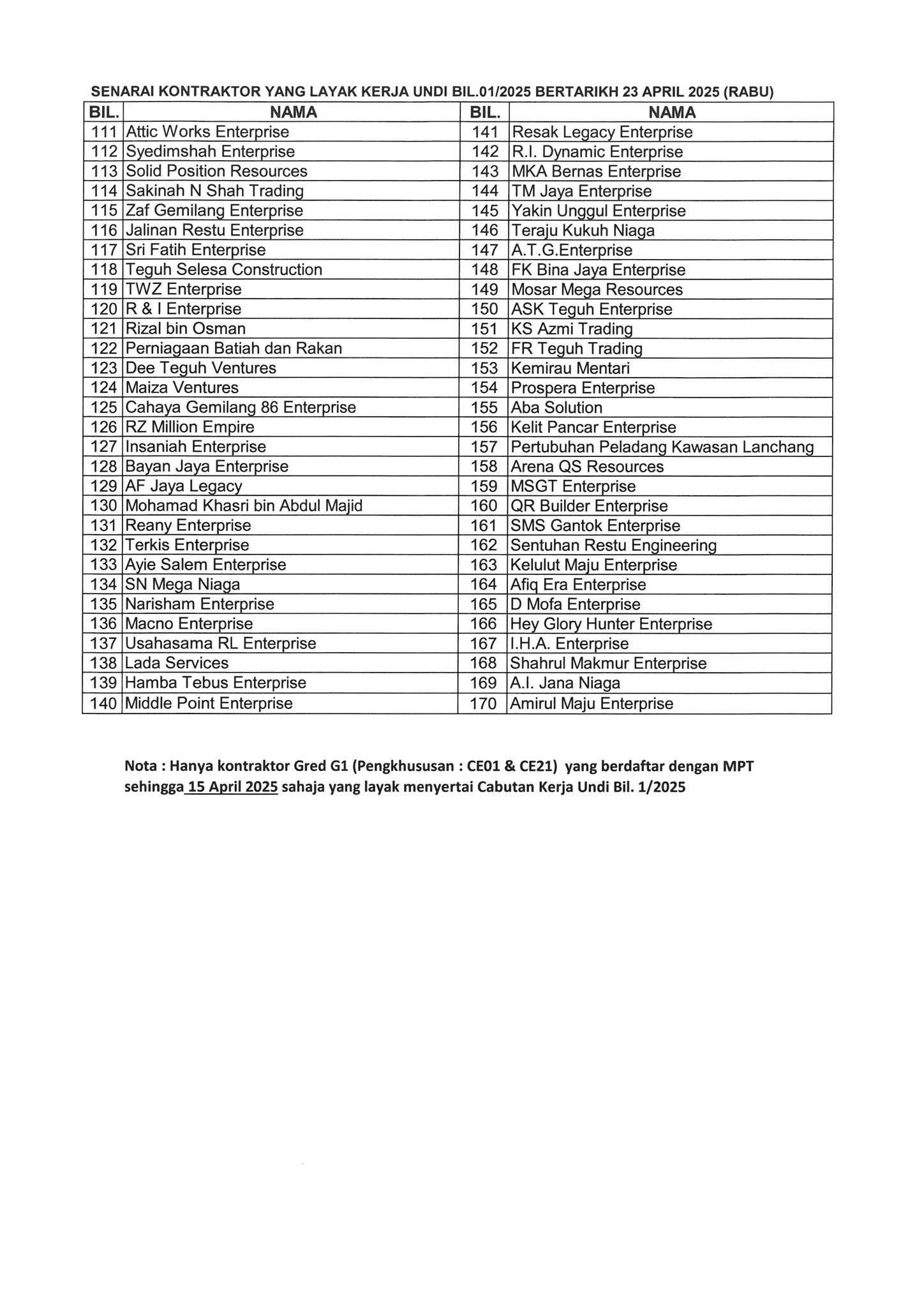 SENARAI KONTRAKTOR YANG LAYAK KERJA UNDI BIL.01/2025 BERTARIKH 23 APRIL 2025 (RABU)

| BIL. | NAMA | BIL. | NAMA |
|---|---|---|---|
| 111 | Attic Works Enterprise | 141 | Resak Legacy Enterprise |
| 112 | Syedimshah Enterprise | 142 | R.I. Dynamic Enterprise |
| 113 | Solid Position Resources | 143 | MKA Bernas Enterprise |
| 114 | Sakinah N Shah Trading | 144 | TM Jaya Enterprise |
| 115 | Zaf Gemilang Enterprise | 145 | Yakin Unggul Enterprise |
| 116 | Jalinan Restu Enterprise | 146 | Teraju Kukuh Niaga |
| 117 | Sri Fatih Enterprise | 147 | A.T.G.Enterprise |
| 118 | Teguh Selesa Construction | 148 | FK Bina Jaya Enterprise |
| 119 | TWZ Enterprise | 149 | Mosar Mega Resources |
| 120 | R & I Enterprise | 150 | ASK Teguh Enterprise |
| 121 | Rizal bin Osman | 151 | KS Azmi Trading |
| 122 | Perniagaan Batiah dan Rakan | 152 | FR Teguh Trading |
| 123 | Dee Teguh Ventures | 153 | Kemirau Mentari |
| 124 | Maiza Ventures | 154 | Prospera Enterprise |
| 125 | Cahaya Gemilang 86 Enterprise | 155 | Aba Solution |
| 126 | RZ Million Empire | 156 | Kelit Pancar Enterprise |
| 127 | Insaniah Enterprise | 157 | Pertubuhan Peladang Kawasan Lanchang |
| 128 | Bayan Jaya Enterprise | 158 | Arena QS Resources |
| 129 | AF Jaya Legacy | 159 | MSGT Enterprise |
| 130 | Mohamad Khasri bin Abdul Majid | 160 | QR Builder Enterprise |
| 131 | Reany Enterprise | 161 | SMS Gantok Enterprise |
| 132 | Terkis Enterprise | 162 | Sentuhan Restu Engineering |
| 133 | Ayie Salem Enterprise | 163 | Kelulut Maju Enterprise |
| 134 | SN Mega Niaga | 164 | Afiq Era Enterprise |
| 135 | Narisham Enterprise | 165 | D Mofa Enterprise |
| 136 | Macno Enterprise | 166 | Hey Glory Hunter Enterprise |
| 137 | Usahasama RL Enterprise | 167 | I.H.A. Enterprise |
| 138 | Lada Services | 168 | Shahrul Makmur Enterprise |
| 139 | Hamba Tebus Enterprise | 169 | A.I. Jana Niaga |
| 140 | Middle Point Enterprise | 170 | Amirul Maju Enterprise |

Nota : Hanya kontraktor Gred G1 (Pengkhususan : CE01 & CE21) yang berdaftar dengan MPT sehingga 15 April 2025 sahaja yang layak menyertai Cabutan Kerja Undi Bil. 1/2025